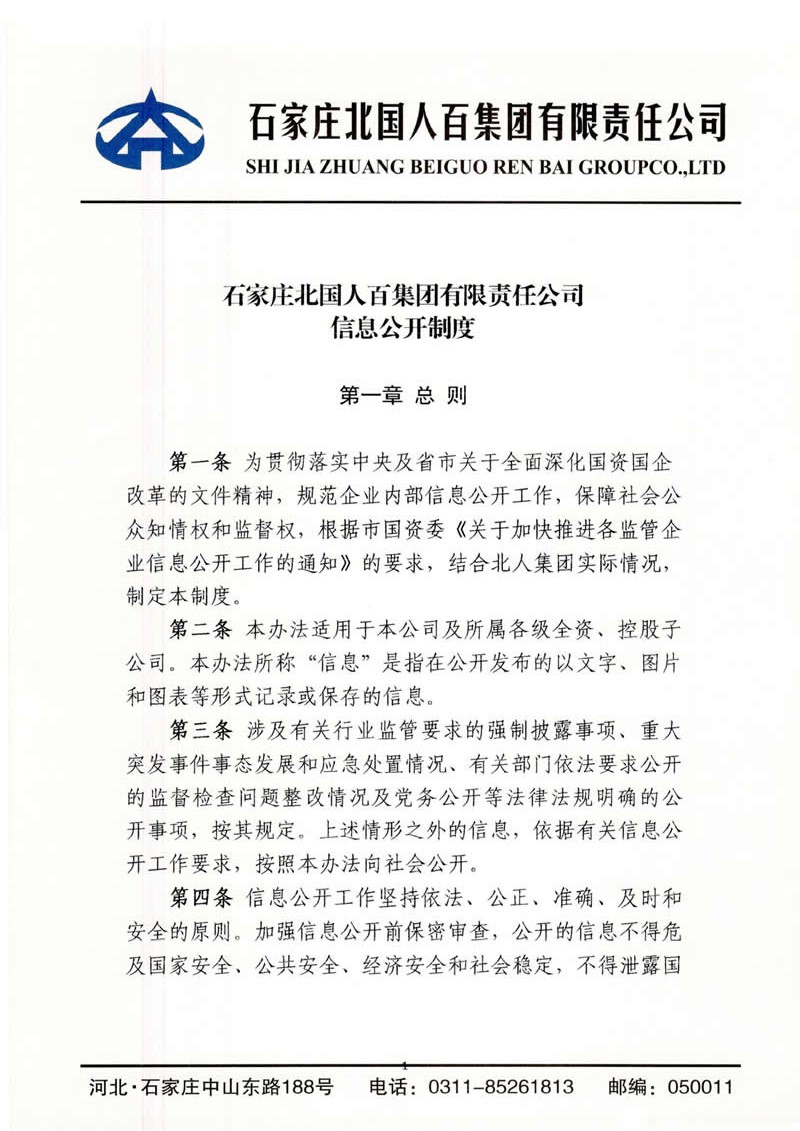 石家庄北国人百集团有限责任公司
SHI JIA ZHUANG BEIGUO REN BAI GROUPCO.,LTD

石家庄北国人百集团有限责任公司
信息公开制度

第一章 总 则

第一条 为贯彻落实中央及省市关于全面深化国资国企改革的文件精神，规范企业内部信息公开工作，保障社会公众知情权和监督权，根据市国资委《关于加快推进各监管企业信息公开工作的通知》的要求，结合北人集团实际情况，制定本制度。

第二条 本办法适用于本公司及所属各级全资、控股子公司。本办法所称“信息”是指在公开发布的以文字、图片和图表等形式记录或保存的信息。

第三条 涉及有关行业监管要求的强制披露事项、重大突发事件事态发展和应急处置情况、有关部门依法要求公开的监督检查问题整改情况及党务公开等法律法规明确的公开事项，按其规定。上述情形之外的信息，依据有关信息公开工作要求，按照本办法向社会公开。

第四条 信息公开工作坚持依法、公正、准确、及时和安全的原则。加强信息公开前保密审查，公开的信息不得危及国家安全、公共安全、经济安全和社会稳定，不得泄露国

1

河北·石家庄中山东路188号 电话：0311-85261813 邮编：050011